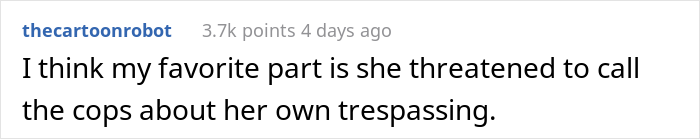 thecartoonrobot 3.7k points 4 days ago

I think my favorite part is she threatened to call the cops about her own trespassing.